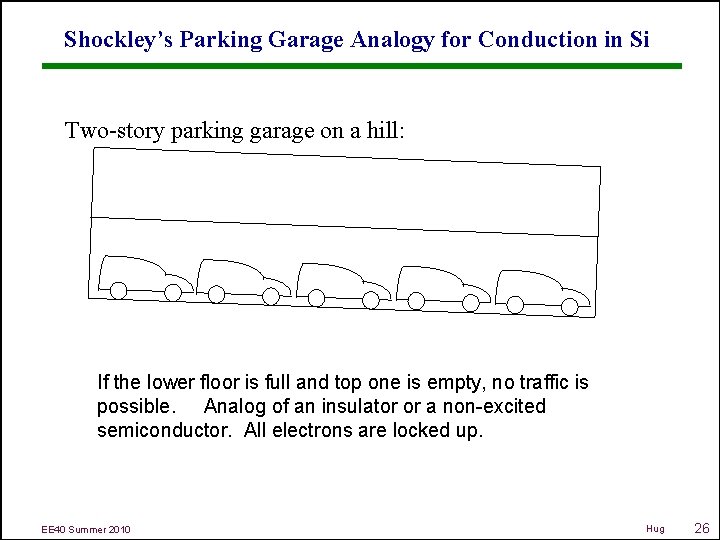 Shockley's Parking Garage Analogy for Conduction in Si

Two-story parking garage on a hill:

If the lower floor is full and top one is empty, no traffic is possible. Analog of an insulator or a non-excited semiconductor. All electrons are locked up.

EE40 Summer 2010

Hug

26